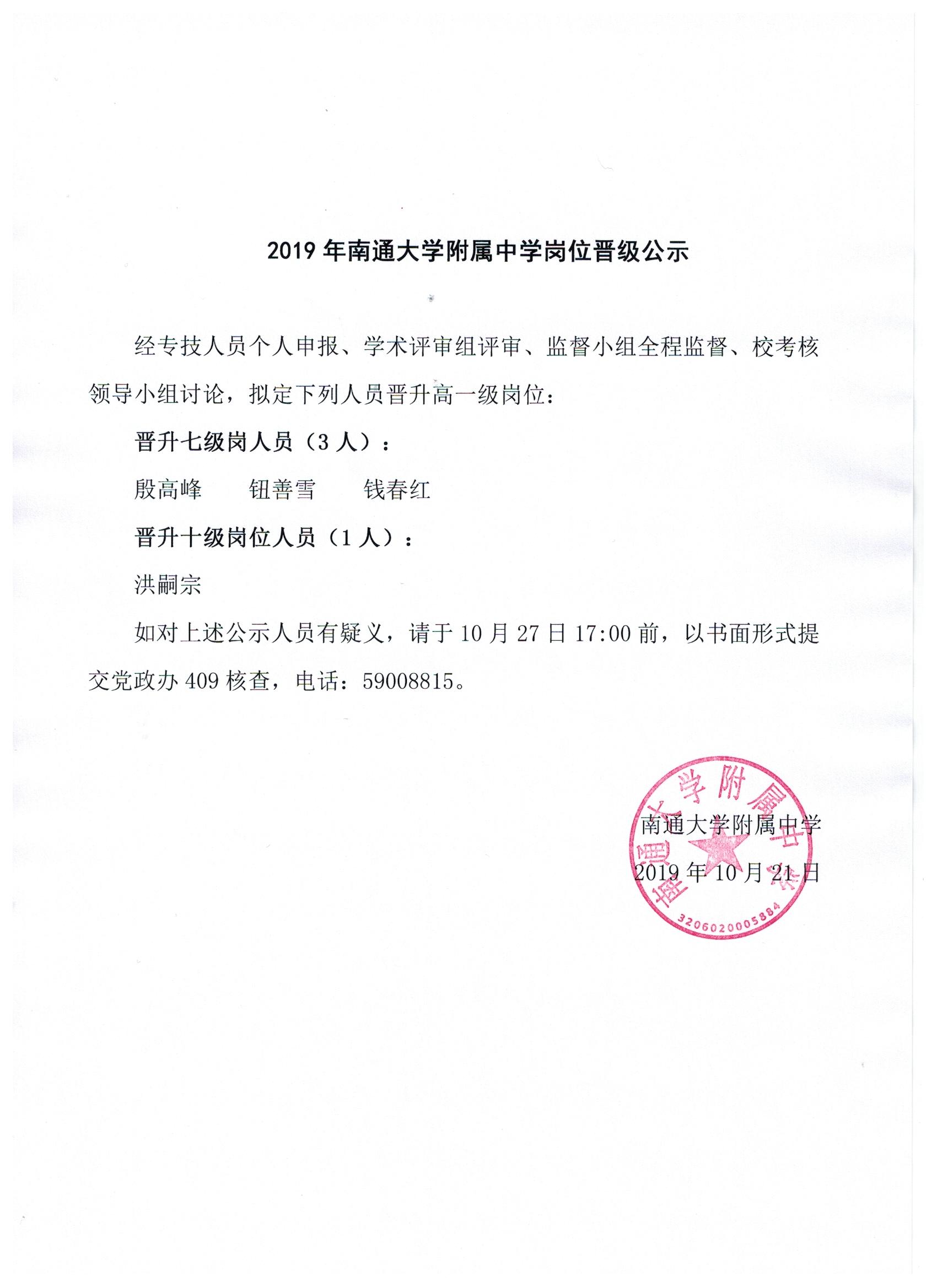 2019 年南通大学附属中学岗位晋级公示

经专技人员个人申报、学术评审组评审、监督小组全程监督、校考核领导小组讨论，拟定下列人员晋升高一级岗位：

晋升七级岗人员（3 人）：

殷高峰　　钮善雪　　钱春红

晋升十级岗位人员（1 人）：

洪嗣宗

如对上述公示人员有疑义，请于 10 月 27 日 17:00 前，以书面形式提交党政办 409 核查，电话：59008815。

南通大学附属中学
2019 年 10 月 21 日

南通大学附属中学
3206020005884